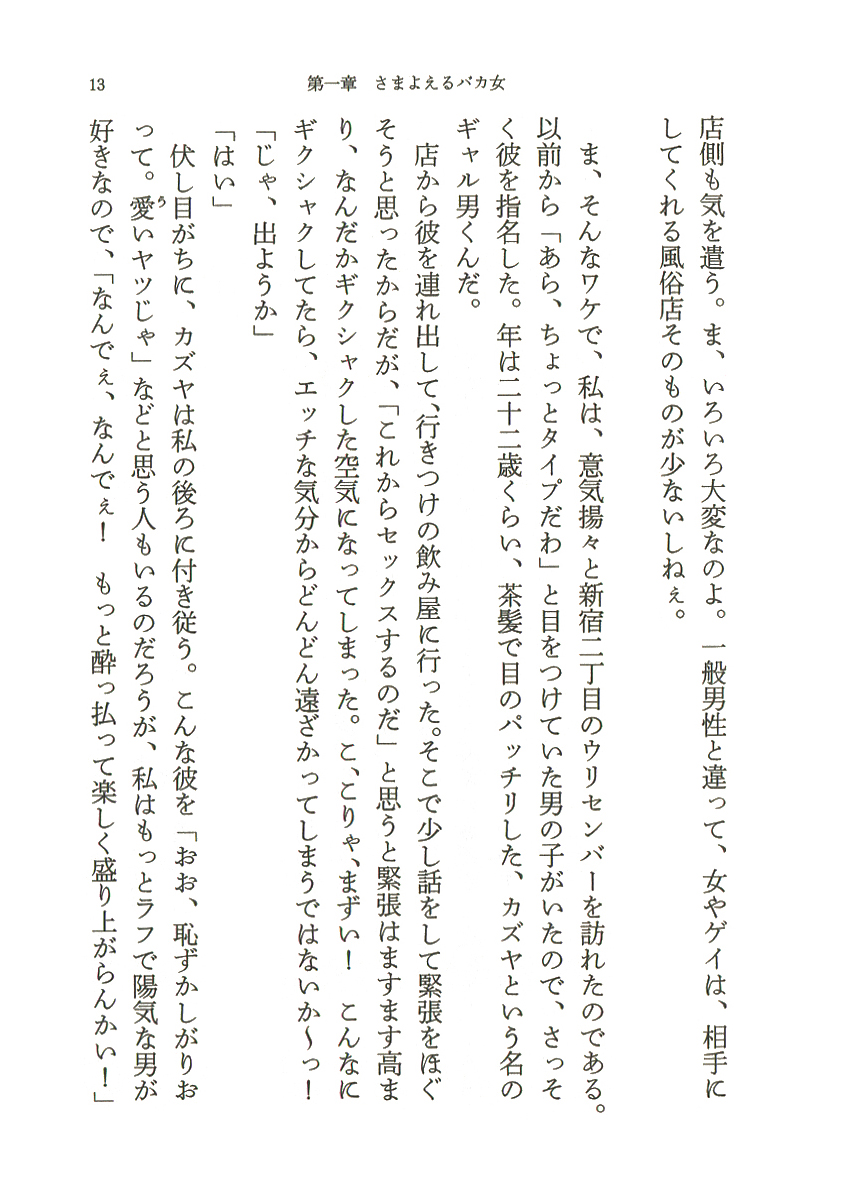 13　第一章　さまよえるバカ女

店側も気を遣う。ま、いろいろ大変なのよ。一般男性と違って、女やゲイは、相手にしてくれる風俗店そのものが少ないしねぇ。

ま、そんなワケで、私は、意気揚々と新宿二丁目のウリセンバーを訪れたのである。以前から「あら、ちょっとタイプだわ」と目をつけていた男の子がいたので、さっそく彼を指名した。年は二十二歳くらい、茶髪で目のパッチリした、カズヤという名のギャル男くんだ。

店から彼を連れ出して、行きつけの飲み屋に行った。そこで少し話をして緊張をほぐそうと思ったからだが、「これからセックスするのだ」と思うと緊張はますます高まり、なんだかギクシャクした空気になってしまった。こ、こりゃ、まずい！　こんなにギクシャクしてたら、エッチな気分からどんどん遠ざかってしまうではないか〜っ！

「じゃ、出ようか」

「はい」

伏し目がちに、カズヤは私の後ろに付き従う。こんな彼を「おお、恥ずかしがりおって。愛いヤツじゃ」などと思う人もいるのだろうが、私はもっとラフで陽気な男が好きなので、「なんでぇ、なんでぇ！　もっと酔っ払って楽しく盛り上がらんかい！」